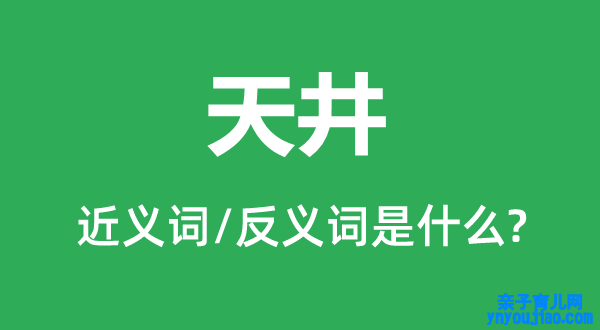 天井

近义词/反义词是什么?

亲子育儿网
ynyoujiao.com